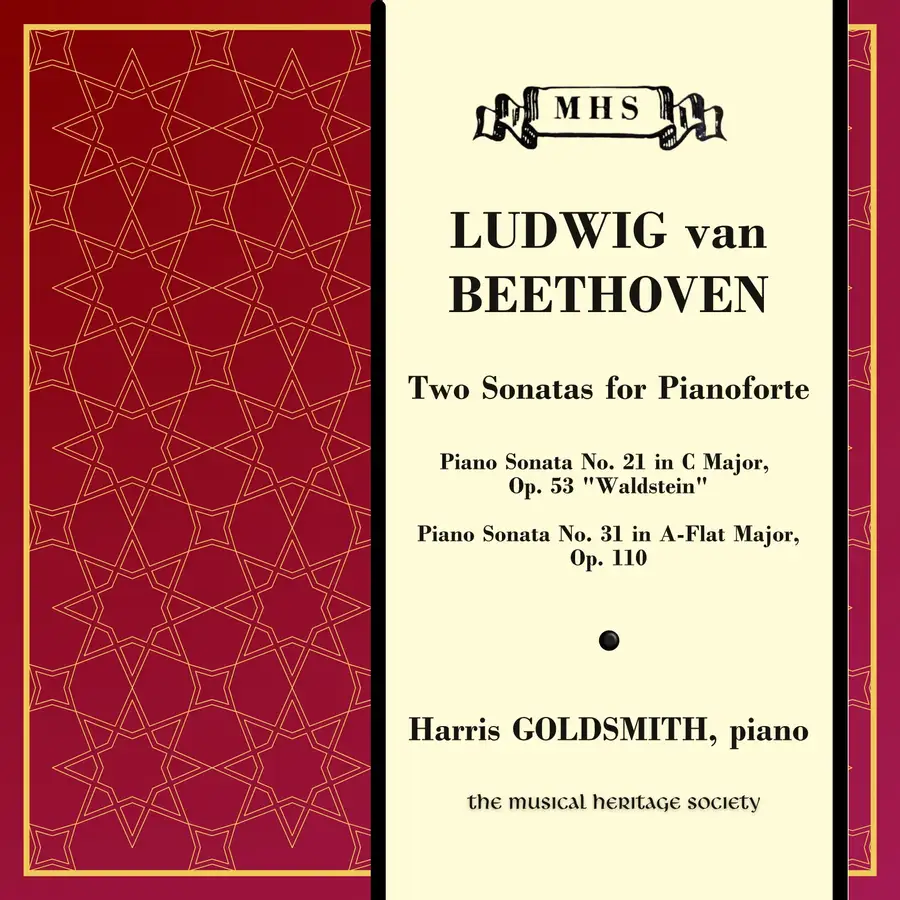 MHS

LUDWIG van
BEETHOVEN

Two Sonatas for Pianoforte

Piano Sonata No. 21 in C Major,
Op. 53 "Waldstein"

Piano Sonata No. 31 in A-Flat Major,
Op. 110

Harris GOLDSMITH, piano

the musical heritage society